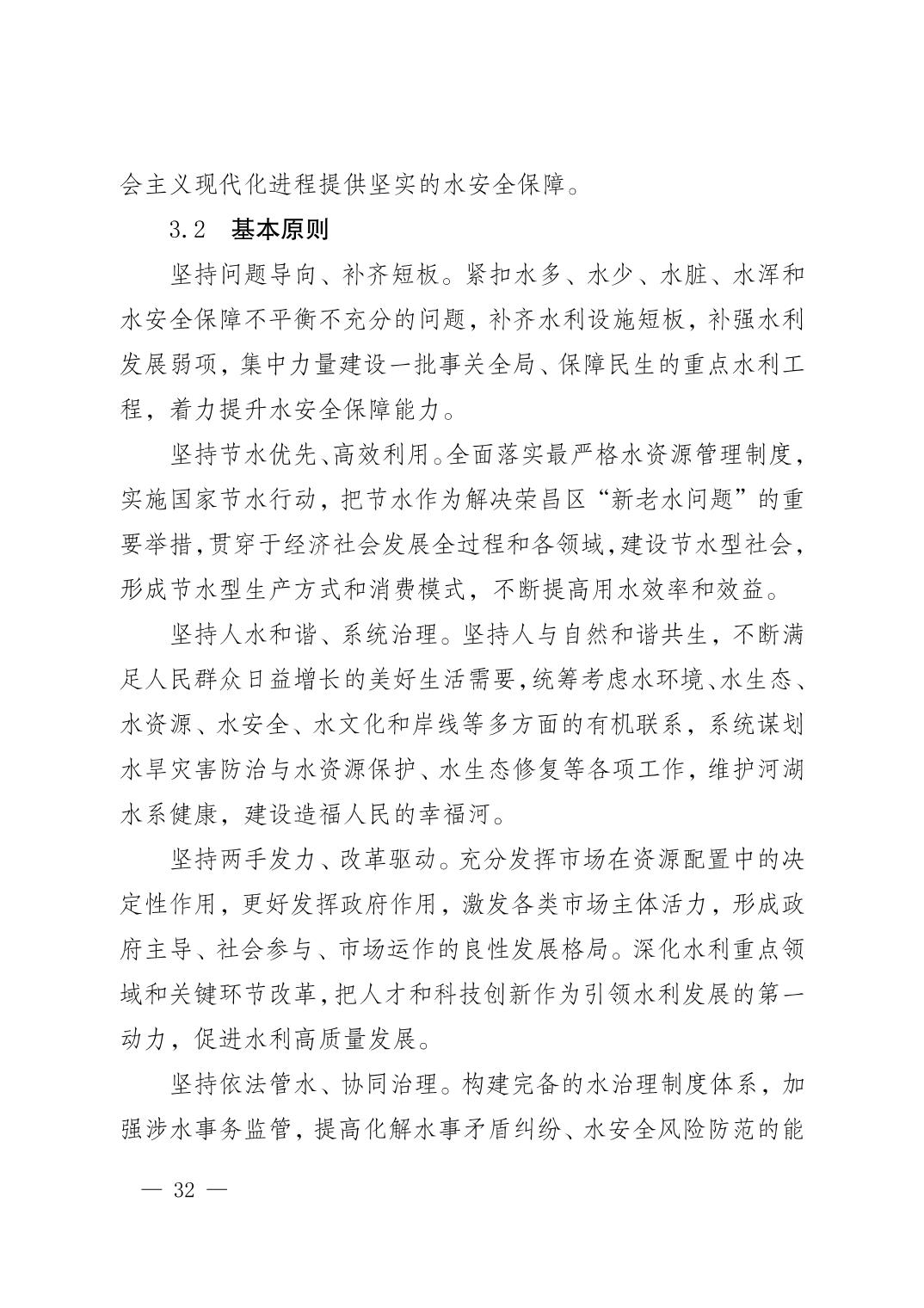 会主义现代化进程提供坚实的水安全保障。

3.2 基本原则

坚持问题导向、补齐短板。紧扣水多、水少、水脏、水浑和水安全保障不平衡不充分的问题，补齐水利设施短板，补强水利发展弱项，集中力量建设一批事关全局、保障民生的重点水利工程，着力提升水安全保障能力。

坚持节水优先、高效利用。全面落实最严格水资源管理制度，实施国家节水行动，把节水作为解决荣昌区“新老水问题”的重要举措，贯穿于经济社会发展全过程和各领域，建设节水型社会，形成节水型生产方式和消费模式，不断提高用水效率和效益。

坚持人水和谐、系统治理。坚持人与自然和谐共生，不断满足人民群众日益增长的美好生活需要，统筹考虑水环境、水生态、水资源、水安全、水文化和岸线等多方面的有机联系，系统谋划水旱灾害防治与水资源保护、水生态修复等各项工作，维护河湖水系健康，建设造福人民的幸福河。

坚持两手发力、改革驱动。充分发挥市场在资源配置中的决定性作用，更好发挥政府作用，激发各类市场主体活力，形成政府主导、社会参与、市场运作的良性发展格局。深化水利重点领域和关键环节改革，把人才和科技创新作为引领水利发展的第一动力，促进水利高质量发展。

坚持依法管水、协同治理。构建完备的水治理制度体系，加强涉水事务监管，提高化解水事矛盾纠纷、水安全风险防范的能

— 32 —